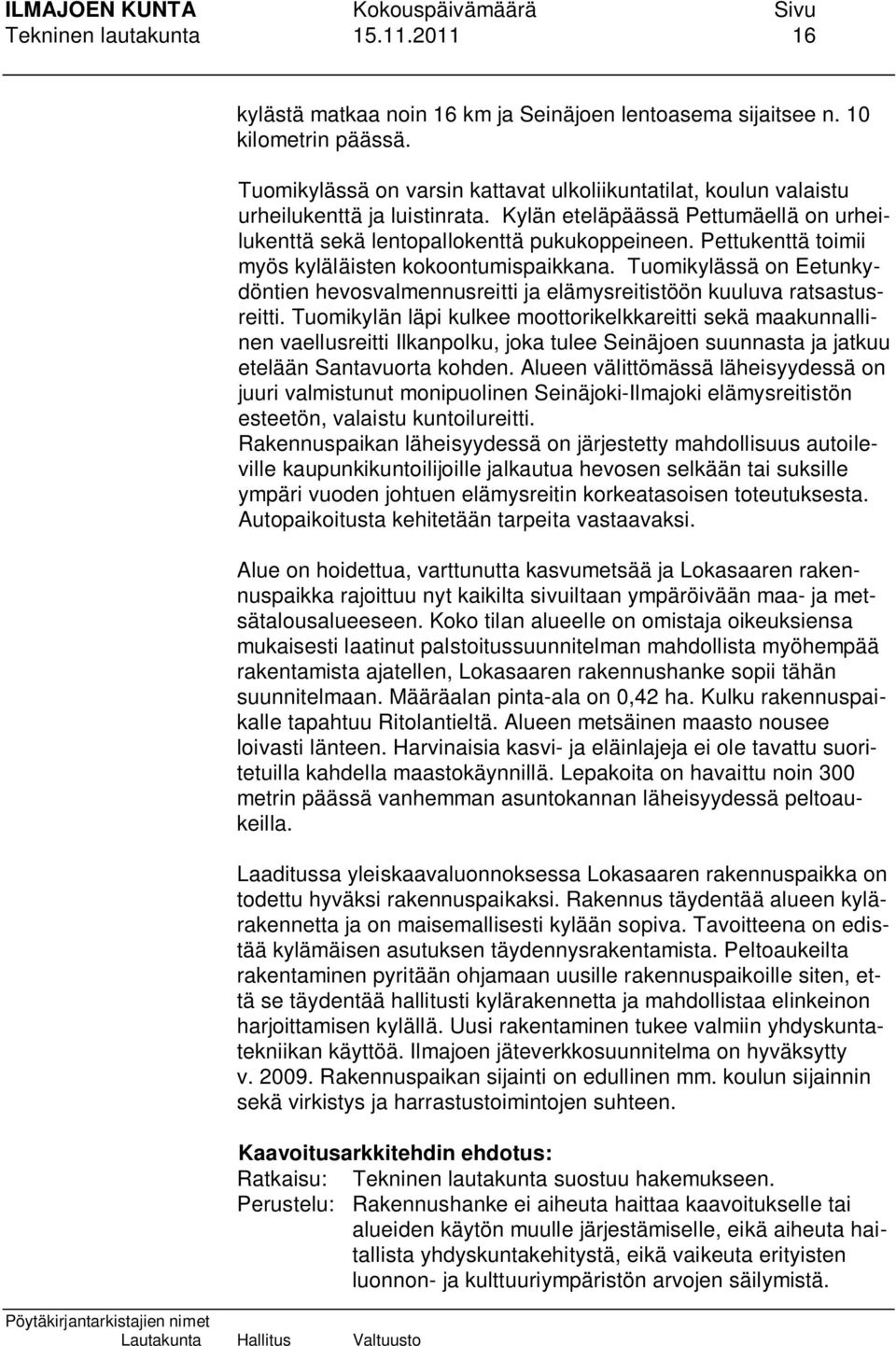 ILMAJOEN KUNTA Kokouspäivämäärä Sivu
Tekninen lautakunta 15.11.2011 16

kylästä matkaa noin 16 km ja Seinäjoen lentoasema sijaitsee n. 10 kilometrin päässä.

Tuomikylässä on varsin kattavat ulkoliikuntatilat, koulun valaistu urheilukenttä ja luistinrata. Kylän eteläpäässä Pettumäellä on urheilukenttä sekä lentopallokenttä pukukoppeineen. Pettukenttä toimii myös kyläläisten kokoontumispaikkana. Tuomikylässä on Eetunkydöntien hevosvalmennusreitti ja elämysreitistöön kuuluva ratsastusreitti. Tuomikylän läpi kulkee moottorikelkkareitti sekä maakunnallinen vaellusreitti Ilkanpolku, joka tulee Seinäjoen suunnasta ja jatkuu etelään Santavuorta kohden. Alueen välittömässä läheisyydessä on juuri valmistunut monipuolinen Seinäjoki-Ilmajoki elämysreitistön esteetön, valaistu kuntoilureitti.
Rakennuspaikan läheisyydessä on järjestetty mahdollisuus autoileville kaupunkikuntoilijoille jalkautua hevosen selkään tai suksille ympäri vuoden johtuen elämysreitin korkeatasoisen toteutuksesta. Autopaikoitusta kehitetään tarpeita vastaavaksi.

Alue on hoidettua, varttunutta kasvumetsää ja Lokasaaren rakennuspaikka rajoittuu nyt kaikilta sivuiltaan ympäröivään maa- ja metsätalousalueeseen. Koko tilan alueelle on omistaja oikeuksiensa mukaisesti laatinut palstoitussuunnitelman mahdollista myöhempää rakentamista ajatellen, Lokasaaren rakennushanke sopii tähän suunnitelmaan. Määräalan pinta-ala on 0,42 ha. Kulku rakennuspaikalle tapahtuu Ritolantieltä. Alueen metsäinen maasto nousee loivasti länteen. Harvinaisia kasvi- ja eläinlajeja ei ole tavattu suoritetuilla kahdella maastokäynnillä. Lepakoita on havaittu noin 300 metrin päässä vanhemman asuntokannan läheisyydessä peltoaukeilla.

Laaditussa yleiskaavaluonnoksessa Lokasaaren rakennuspaikka on todettu hyväksi rakennuspaikaksi. Rakennus täydentää alueen kylärakennetta ja on maisemallisesti kylään sopiva. Tavoitteena on edistää kylämäisen asutuksen täydennysrakentamista. Peltoaukeilta rakentaminen pyritään ohjamaan uusille rakennuspaikoille siten, että se täydentää hallitusti kylärakennetta ja mahdollistaa elinkeinon harjoittamisen kylällä. Uusi rakentaminen tukee valmiin yhdyskuntatekniikan käyttöä. Ilmajoen jäteverkkosuunnitelma on hyväksytty v. 2009. Rakennuspaikan sijainti on edullinen mm. koulun sijainnin sekä virkistys ja harrastustoimintojen suhteen.

Kaavoitusarkkitehdin ehdotus:
Ratkaisu: Tekninen lautakunta suostuu hakemukseen.
Perustelu: Rakennushanke ei aiheuta haittaa kaavoitukselle tai alueiden käytön muulle järjestämiselle, eikä aiheuta haitallista yhdyskuntakehitystä, eikä vaikeuta erityisten luonnon- ja kulttuuriympäristön arvojen säilymistä.

Pöytäkirjantarkistajien nimet
Lautakunta Hallitus Valtuusto